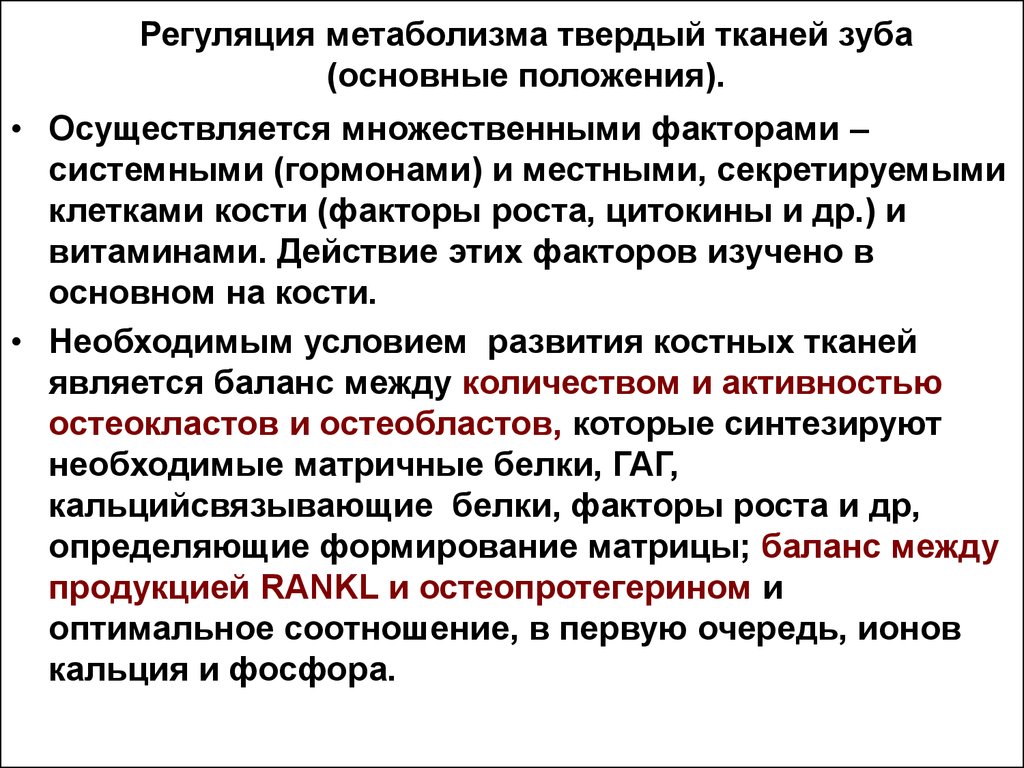 Регуляция метаболизма твердый тканей зуба (основные положения).

• Осуществляется множественными факторами – системными (гормонами) и местными, секретируемыми клетками кости (факторы роста, цитокины и др.) и витаминами. Действие этих факторов изучено в основном на кости.

• Необходимым условием развития костных тканей является баланс между количеством и активностью остеокластов и остеобластов, которые синтезируют необходимые матричные белки, ГАГ, кальцийсвязывающие белки, факторы роста и др, определяющие формирование матрицы; баланс между продукцией RANKL и остеопротегерином и оптимальное соотношение, в первую очередь, ионов кальция и фосфора.